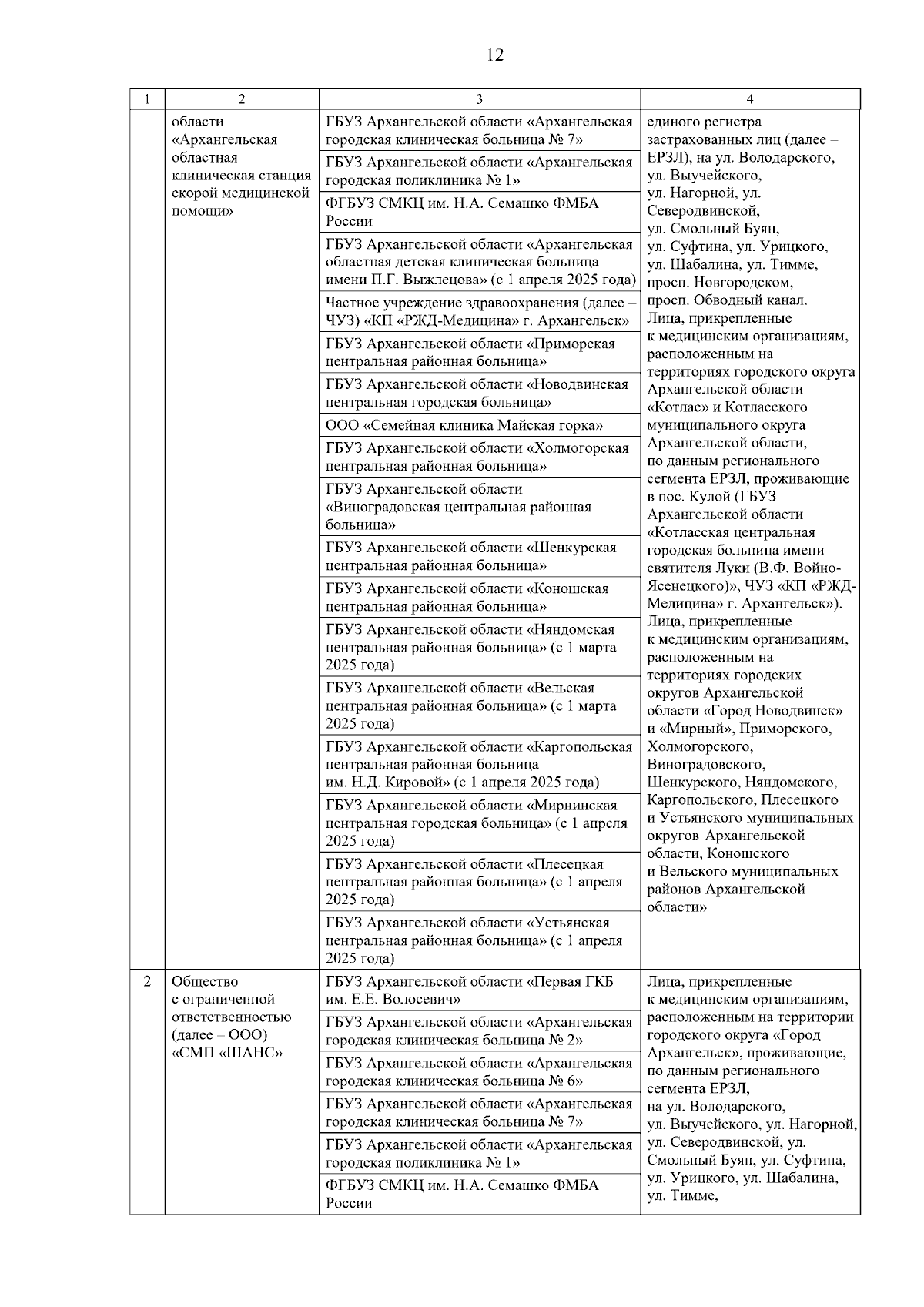 12

| 1 | 2 | 3 | 4 |
|---|---|---|---|
| | области «Архангельская областная клиническая станция скорой медицинской помощи» | ГБУЗ Архангельской области «Архангельская городская клиническая больница № 7» | единого регистра застрахованных лиц (далее – ЕРЗЛ), на ул. Володарского, ул. Выучейского, ул. Нагорной, ул. Северодвинской, ул. Смольный Буян, ул. Суфтина, ул. Урицкого, ул. Шабалина, ул. Тимме, просп. Новгородском, просп. Обводный канал. Лица, прикрепленные к медицинским организациям, расположенным на территориях городского округа Архангельской области «Котлас» и Котласского муниципального округа Архангельской области, по данным регионального сегмента ЕРЗЛ, проживающие в пос. Кулой (ГБУЗ Архангельской области «Котласская центральная городская больница имени святителя Луки (В.Ф. Войно-Ясенецкого)», ЧУЗ «КП «РЖД-Медицина» г. Архангельск»). Лица, прикрепленные к медицинским организациям, расположенным на территориях городских округов Архангельской области «Город Новодвинск» и «Мирный», Приморского, Холмогорского, Виноградовского, Шенкурского, Няндомского, Каргопольского, Плесецкого и Устьянского муниципальных округов Архангельской области, Коношского и Вельского муниципальных районов Архангельской области» |
| | | ГБУЗ Архангельской области «Архангельская городская поликлиника № 1» | |
| | | ФГБУЗ СМКЦ им. Н.А. Семашко ФМБА России | |
| | | ГБУЗ Архангельской области «Архангельская областная детская клиническая больница имени П.Г. Выжлецова» (с 1 апреля 2025 года) | |
| | | Частное учреждение здравоохранения (далее – ЧУЗ) «КП «РЖД-Медицина» г. Архангельск» | |
| | | ГБУЗ Архангельской области «Приморская центральная районная больница» | |
| | | ГБУЗ Архангельской области «Новодвинская центральная городская больница» | |
| | | ООО «Семейная клиника Майская горка» | |
| | | ГБУЗ Архангельской области «Холмогорская центральная районная больница» | |
| | | ГБУЗ Архангельской области «Виноградовская центральная районная больница» | |
| | | ГБУЗ Архангельской области «Шенкурская центральная районная больница» | |
| | | ГБУЗ Архангельской области «Коношская центральная районная больница» | |
| | | ГБУЗ Архангельской области «Няндомская центральная районная больница» (с 1 марта 2025 года) | |
| | | ГБУЗ Архангельской области «Вельская центральная районная больница» (с 1 марта 2025 года) | |
| | | ГБУЗ Архангельской области «Каргопольская центральная районная больница им. Н.Д. Кировой» (с 1 апреля 2025 года) | |
| | | ГБУЗ Архангельской области «Мирнинская центральная городская больница» (с 1 апреля 2025 года) | |
| | | ГБУЗ Архангельской области «Плесецкая центральная районная больница» (с 1 апреля 2025 года) | |
| | | ГБУЗ Архангельской области «Устьянская центральная районная больница» (с 1 апреля 2025 года) | |
| 2 | Общество с ограниченной ответственностью (далее – ООО) «СМП «ШАНС» | ГБУЗ Архангельской области «Первая ГКБ им. Е.Е. Волосевич» | Лица, прикрепленные к медицинским организациям, расположенным на территории городского округа «Город Архангельск», проживающие, по данным регионального сегмента ЕРЗЛ, на ул. Володарского, ул. Выучейского, ул. Нагорной, ул. Северодвинской, ул. Смольный Буян, ул. Суфтина, ул. Урицкого, ул. Шабалина, ул. Тимме, |
| | | ГБУЗ Архангельской области «Архангельская городская клиническая больница № 2» | |
| | | ГБУЗ Архангельской области «Архангельская городская клиническая больница № 6» | |
| | | ГБУЗ Архангельской области «Архангельская городская клиническая больница № 7» | |
| | | ГБУЗ Архангельской области «Архангельская городская поликлиника № 1» | |
| | | ФГБУЗ СМКЦ им. Н.А. Семашко ФМБА России | |